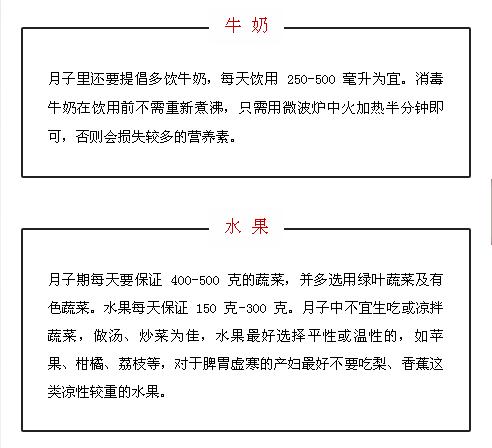 牛 奶

月子里还要提倡多饮牛奶，每天饮用 250-500 毫升为宜。消毒牛奶在饮用前不需重新煮沸，只需用微波炉中火加热半分钟即可，否则会损失较多的营养素。

水 果

月子期每天要保证 400-500 克的蔬菜，并多选用绿叶蔬菜及有色蔬菜。水果每天保证 150 克-300 克。月子中不宜生吃或凉拌蔬菜，做汤、炒菜为佳，水果最好选择平性或温性的，如苹果、柑橘、荔枝等，对于脾胃虚寒的产妇最好不要吃梨、香蕉这类凉性较重的水果。